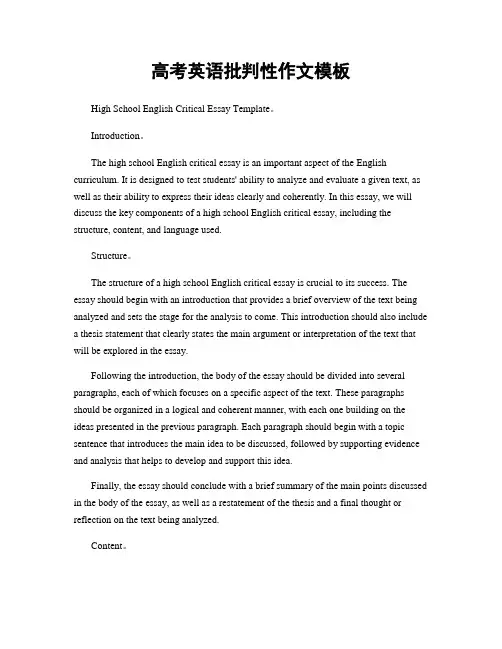 高考英语批判性作文模板

High School English Critical Essay Template。

Introduction。

The high school English critical essay is an important aspect of the English curriculum. It is designed to test students' ability to analyze and evaluate a given text, as well as their ability to express their ideas clearly and coherently. In this essay, we will discuss the key components of a high school English critical essay, including the structure, content, and language used.

Structure。

The structure of a high school English critical essay is crucial to its success. The essay should begin with an introduction that provides a brief overview of the text being analyzed and sets the stage for the analysis to come. This introduction should also include a thesis statement that clearly states the main argument or interpretation of the text that will be explored in the essay.

Following the introduction, the body of the essay should be divided into several paragraphs, each of which focuses on a specific aspect of the text. These paragraphs should be organized in a logical and coherent manner, with each one building on the ideas presented in the previous paragraph. Each paragraph should begin with a topic sentence that introduces the main idea to be discussed, followed by supporting evidence and analysis that helps to develop and support this idea.

Finally, the essay should conclude with a brief summary of the main points discussed in the body of the essay, as well as a restatement of the thesis and a final thought or reflection on the text being analyzed.

Content。